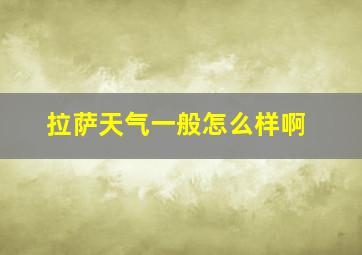 拉萨天气一般怎么样啊